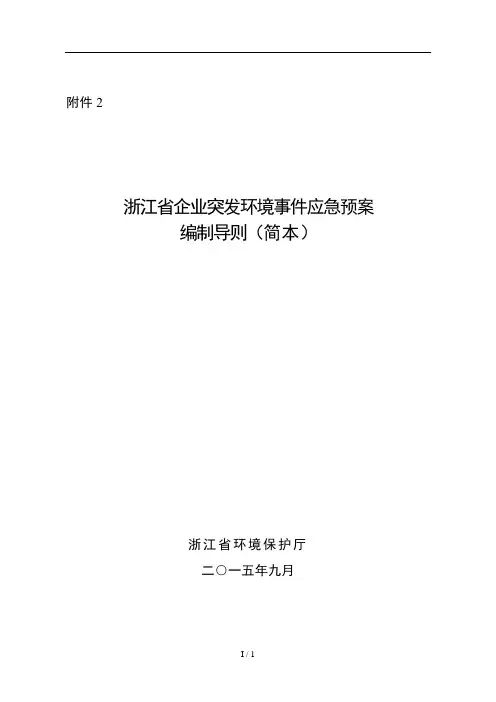 附件2

浙江省企业突发环境事件应急预案
编制导则（简本）

浙江省环境保护厅

二〇一五年九月

I / 1